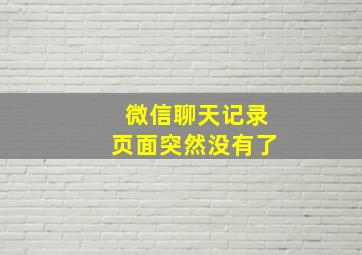 微信聊天记录
页面突然没有了